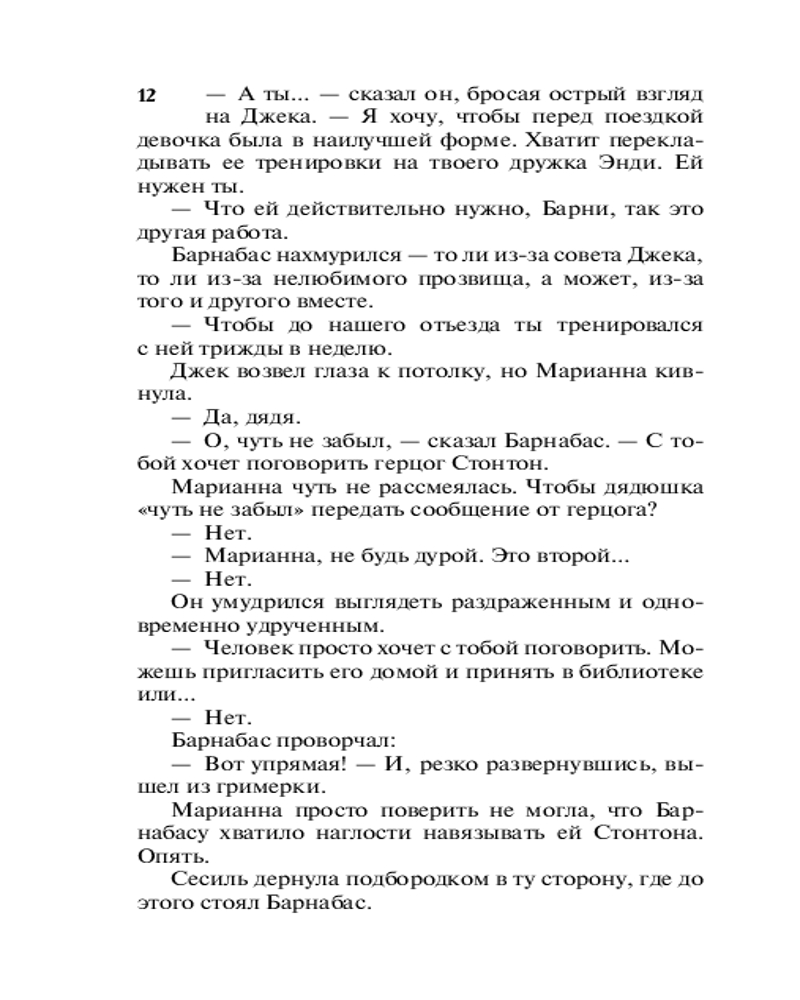 12

— А ты... — сказал он, бросая острый взгляд на Джека. — Я хочу, чтобы перед поездкой девочка была в наилучшей форме. Хватит перекладывать ее тренировки на твоего дружка Энди. Ей нужен ты.

— Что ей действительно нужно, Барни, так это другая работа.

Барнабас нахмурился — то ли из-за совета Джека, то ли из-за нелюбимого прозвища, а может, из-за того и другого вместе.

— Чтобы до нашего отъезда ты тренировался с ней трижды в неделю.

Джек возвел глаза к потолку, но Марианна кивнула.

— Да, дядя.

— О, чуть не забыл, — сказал Барнабас. — С тобой хочет поговорить герцог Стонтон.

Марианна чуть не рассмеялась. Чтобы дядюшка «чуть не забыл» передать сообщение от герцога?

— Нет.

— Марианна, не будь дурой. Это второй...

— Нет.

Он умудрился выглядеть раздраженным и одновременно удрученным.

— Человек просто хочет с тобой поговорить. Можешь пригласить его домой и принять в библиотеке или...

— Нет.

Барнабас проворчал:

— Вот упрямая! — И, резко развернувшись, вышел из гримерки.

Марианна просто поверить не могла, что Барнабасу хватило наглости навязывать ей Стонтона. Опять.

Сесиль дернула подбородком в ту сторону, где до этого стоял Барнабас.